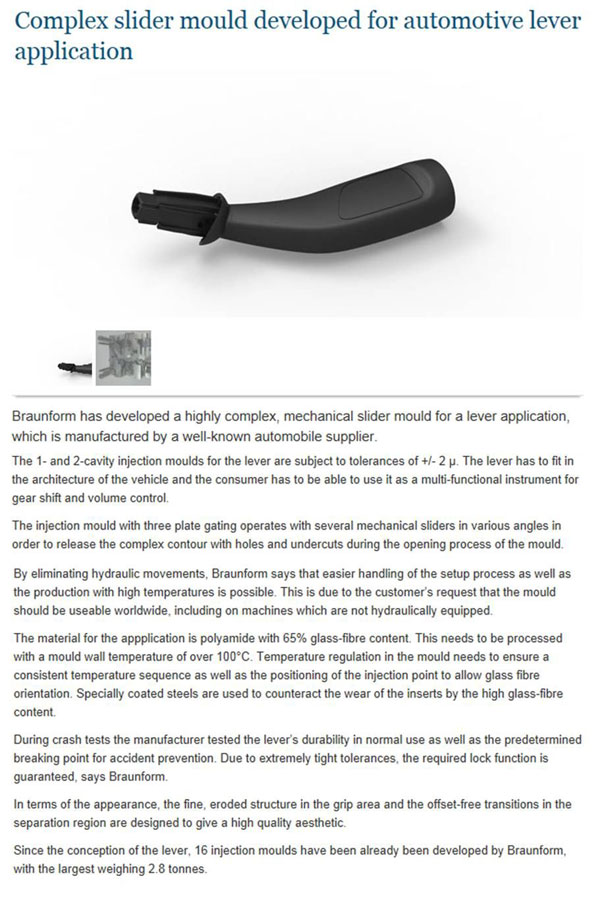 Complex slider mould developed for automotive lever application

Braunform has developed a highly complex, mechanical slider mould for a lever application, which is manufactured by a well-known automobile supplier.

The 1- and 2-cavity injection moulds for the lever are subject to tolerances of +/- 2 μ. The lever has to fit in the architecture of the vehicle and the consumer has to be able to use it as a multi-functional instrument for gear shift and volume control.

The injection mould with three plate gating operates with several mechanical sliders in various angles in order to release the complex contour with holes and undercuts during the opening process of the mould.

By eliminating hydraulic movements, Braunform says that easier handling of the setup process as well as the production with high temperatures is possible. This is due to the customer's request that the mould should be useable worldwide, including on machines which are not hydraulically equipped.

The material for the appplication is polyamide with 65% glass-fibre content. This needs to be processed with a mould wall temperature of over 100°C. Temperature regulation in the mould needs to ensure a consistent temperature sequence as well as the positioning of the injection point to allow glass fibre orientation. Specially coated steels are used to counteract the wear of the inserts by the high glass-fibre content.

During crash tests the manufacturer tested the lever's durability in normal use as well as the predetermined breaking point for accident prevention. Due to extremely tight tolerances, the required lock function is guaranteed, says Braunform.

In terms of the appearance, the fine, eroded structure in the grip area and the offset-free transitions in the separation region are designed to give a high quality aesthetic.

Since the conception of the lever, 16 injection moulds have been already been developed by Braunform, with the largest weighing 2.8 tonnes.